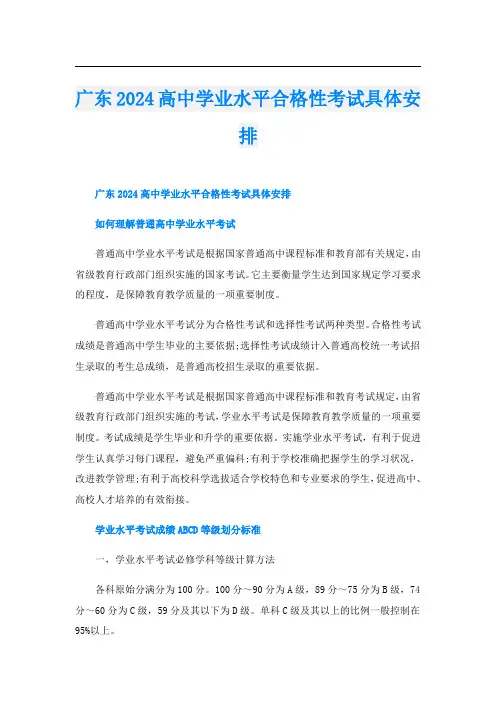 广东2024高中学业水平合格性考试具体安排

广东2024高中学业水平合格性考试具体安排

如何理解普通高中学业水平考试

普通高中学业水平考试是根据国家普通高中课程标准和教育部有关规定，由省级教育行政部门组织实施的国家考试。它主要衡量学生达到国家规定学习要求的程度，是保障教育教学质量的一项重要制度。

普通高中学业水平考试分为合格性考试和选择性考试两种类型。合格性考试成绩是普通高中学生毕业的主要依据;选择性考试成绩计入普通高校统一考试招生录取的考生总成绩，是普通高校招生录取的重要依据。

普通高中学业水平考试是根据国家普通高中课程标准和教育考试规定，由省级教育行政部门组织实施的考试，学业水平考试是保障教育教学质量的一项重要制度。考试成绩是学生毕业和升学的重要依据。实施学业水平考试，有利于促进学生认真学习每门课程，避免严重偏科;有利于学校准确把握学生的学习状况，改进教学管理;有利于高校科学选拔适合学校特色和专业要求的学生，促进高中、高校人才培养的有效衔接。

学业水平考试成绩ABCD等级划分标准

一、学业水平考试必修学科等级计算方法

各科原始分满分为100分。100分～90分为A级，89分～75分为B级，74分～60分为C级，59分及其以下为D级。单科C级及其以上的比例一般控制在95%以上。